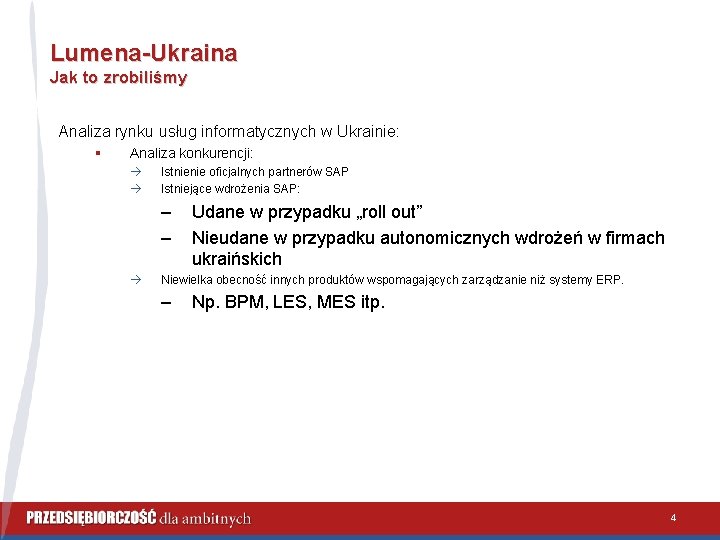 Lumena-Ukraina
Jak to zrobiliśmy

Analiza rynku usług informatycznych w Ukrainie:

▪ Analiza konkurencji:
→ Istnienie oficjalnych partnerów SAP
→ Istniejące wdrożenia SAP:
– Udane w przypadku „roll out”
– Nieudane w przypadku autonomicznych wdrożeń w firmach ukraińskich
→ Niewielka obecność innych produktów wspomagających zarządzanie niż systemy ERP.
– Np. BPM, LES, MES itp.

PRZEDSIĘBIORCZOŚĆ dla ambitnych

4